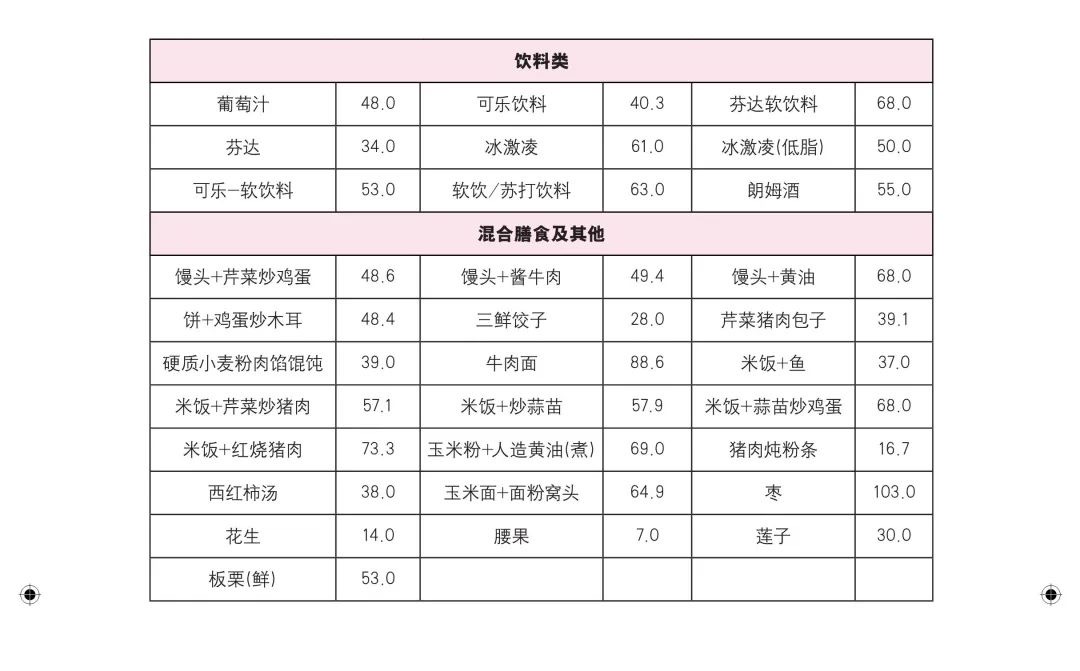 | 饮料类 | | | | | |
|---|---|---|---|---|---|
| 葡萄汁 | 48.0 | 可乐饮料 | 40.3 | 芬达软饮料 | 68.0 |
| 芬达 | 34.0 | 冰激凌 | 61.0 | 冰激凌(低脂) | 50.0 |
| 可乐-软饮料 | 53.0 | 软饮/苏打饮料 | 63.0 | 朗姆酒 | 55.0 |
| 混合膳食及其他 | | | | | |
| 馒头+芹菜炒鸡蛋 | 48.6 | 馒头+酱牛肉 | 49.4 | 馒头+黄油 | 68.0 |
| 饼+鸡蛋炒木耳 | 48.4 | 三鲜饺子 | 28.0 | 芹菜猪肉包子 | 39.1 |
| 硬质小麦粉肉馅馄饨 | 39.0 | 牛肉面 | 88.6 | 米饭+鱼 | 37.0 |
| 米饭+芹菜炒猪肉 | 57.1 | 米饭+炒蒜苗 | 57.9 | 米饭+蒜苗炒鸡蛋 | 68.0 |
| 米饭+红烧猪肉 | 73.3 | 玉米粉+人造黄油(煮) | 69.0 | 猪肉炖粉条 | 16.7 |
| 西红柿汤 | 38.0 | 玉米面+面粉窝头 | 64.9 | 枣 | 103.0 |
| 花生 | 14.0 | 腰果 | 7.0 | 莲子 | 30.0 |
| 板栗(鲜) | 53.0 | | | | |